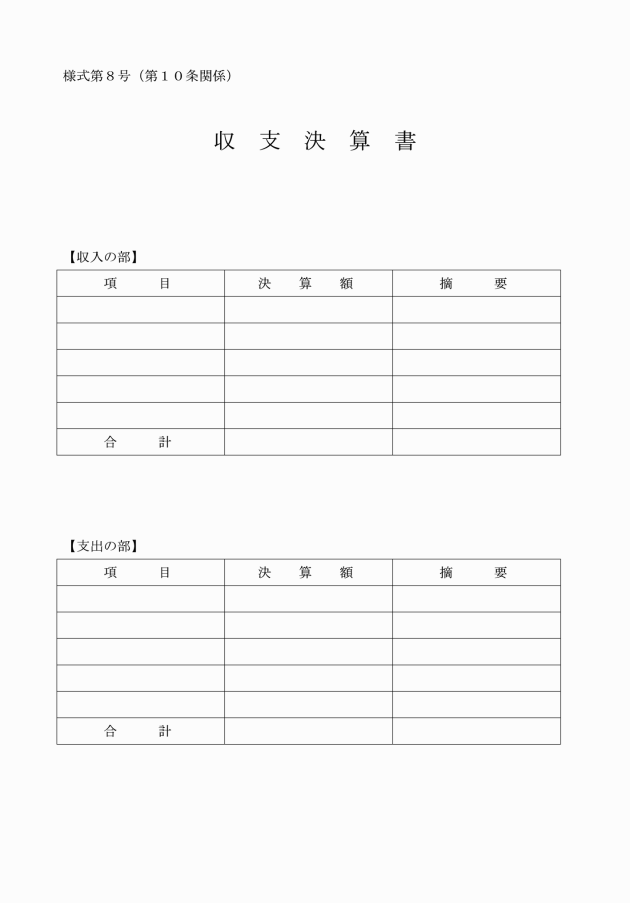 様式第８号（第１０条関係）

収 支 決 算 書

【収入の部】

| 項　　目 | 決　算　額 | 摘　　要 |
|---|---|---|
| | | |
| | | |
| | | |
| | | |
| | | |
| 合　　計 | | |

【支出の部】

| 項　　目 | 決　算　額 | 摘　　要 |
|---|---|---|
| | | |
| | | |
| | | |
| | | |
| | | |
| 合　　計 | | |